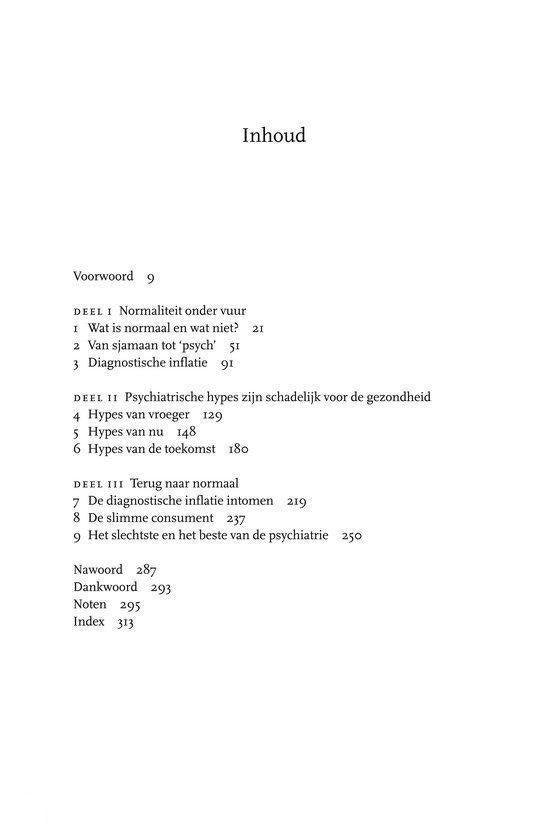 Inhoud

Voorwoord 9

DEEL I Normaliteit onder vuur
1 Wat is normaal en wat niet? 21
2 Van sjamaan tot 'psych' 51
3 Diagnostische inflatie 91

DEEL II Psychiatrische hypes zijn schadelijk voor de gezondheid
4 Hypes van vroeger 129
5 Hypes van nu 148
6 Hypes van de toekomst 180

DEEL III Terug naar normaal
7 De diagnostische inflatie intomen 219
8 De slimme consument 237
9 Het slechtste en het beste van de psychiatrie 250

Nawoord 287
Dankwoord 293
Noten 295
Index 313